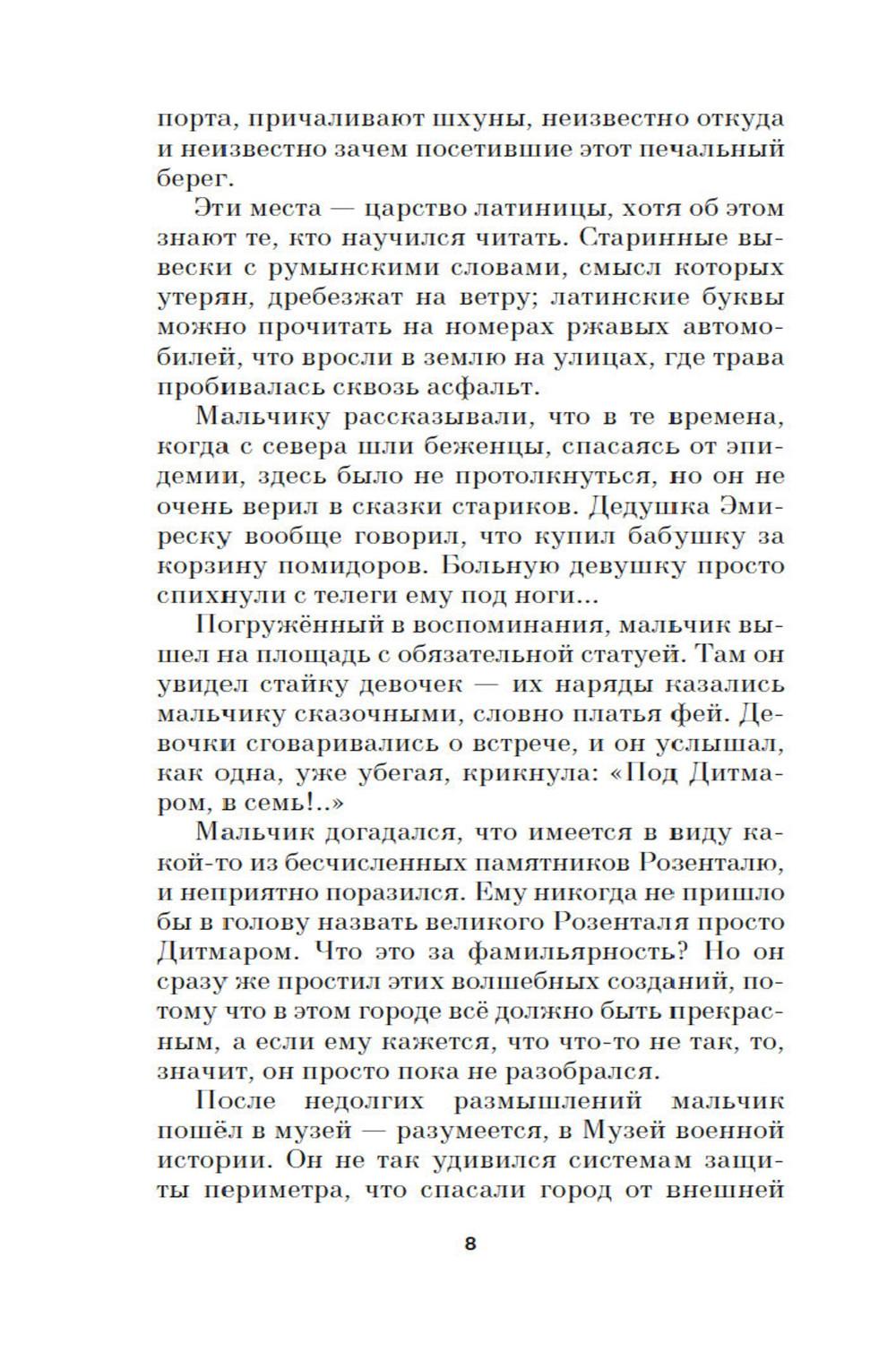 порта, причаливают шхуны, неизвестно откуда и неизвестно зачем посетившие этот печальный берег.

Эти места — царство латиницы, хотя об этом знают те, кто научился читать. Старинные вывески с румынскими словами, смысл которых утерян, дребезжат на ветру; латинские буквы можно прочитать на номерах ржавых автомобилей, что вросли в землю на улицах, где трава пробивалась сквозь асфальт.

Мальчику рассказывали, что в те времена, когда с севера шли беженцы, спасаясь от эпидемии, здесь было не протолкнуться, но он не очень верил в сказки стариков. Дедушка Эмиреску вообще говорил, что купил бабушку за корзину помидоров. Больную девушку просто спихнули с телеги ему под ноги...

Погружённый в воспоминания, мальчик вышел на площадь с обязательной статуей. Там он увидел стайку девочек — их наряды казались мальчику сказочными, словно платья фей. Девочки сговаривались о встрече, и он услышал, как одна, уже убегая, крикнула: «Под Дитмаром, в семь!..»

Мальчик догадался, что имеется в виду какой-то из бесчисленных памятников Розенталю, и неприятно поразился. Ему никогда не пришло бы в голову назвать великого Розенталя просто Дитмаром. Что это за фамильярность? Но он сразу же простил этих волшебных созданий, потому что в этом городе всё должно быть прекрасным, а если ему кажется, что что-то не так, то, значит, он просто пока не разобрался.

После недолгих размышлений мальчик пошёл в музей — разумеется, в Музей военной истории. Он не так удивился системам защиты периметра, что спасали город от внешней

8